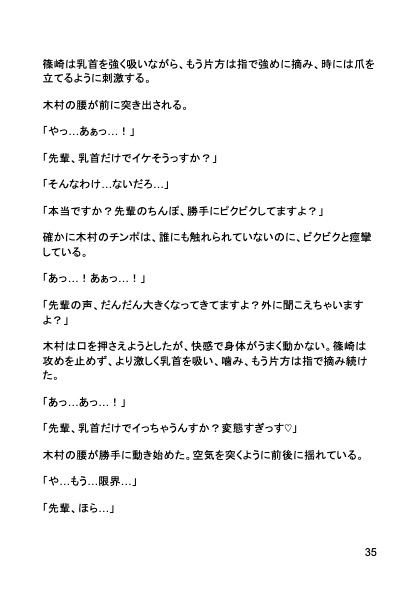 篠崎は乳首を強く吸いながら、もう片方は指で強めに摘み、時には爪を立てるように刺激する。

木村の腰が前に突き出される。

「やっ…あぁっ…！」

「先輩、乳首だけでイケそうっすか？」

「そんなわけ…ないだろ…」

「本当ですか？先輩のちんぽ、勝手にビクビクしてますよ？」

確かに木村のチンポは、誰にも触れられていないのに、ビクビクと痙攣している。

「あっ…！あぁっ…！」

「先輩の声、だんだん大きくなってきてますよ？外に聞こえちゃいますよ？」

木村は口を押さえようとしたが、快感で身体がうまく動かない。篠崎は攻めを止めず、より激しく乳首を吸い、噛み、もう片方は指で摘み続けた。

「あっ…あっ…！」

「先輩、乳首だけでイっちゃうんすか？変態すぎっす♡」

木村の腰が勝手に動き始めた。空気を突くように前後に揺れている。

「や…もう…限界…」

「先輩、ほら…」

35